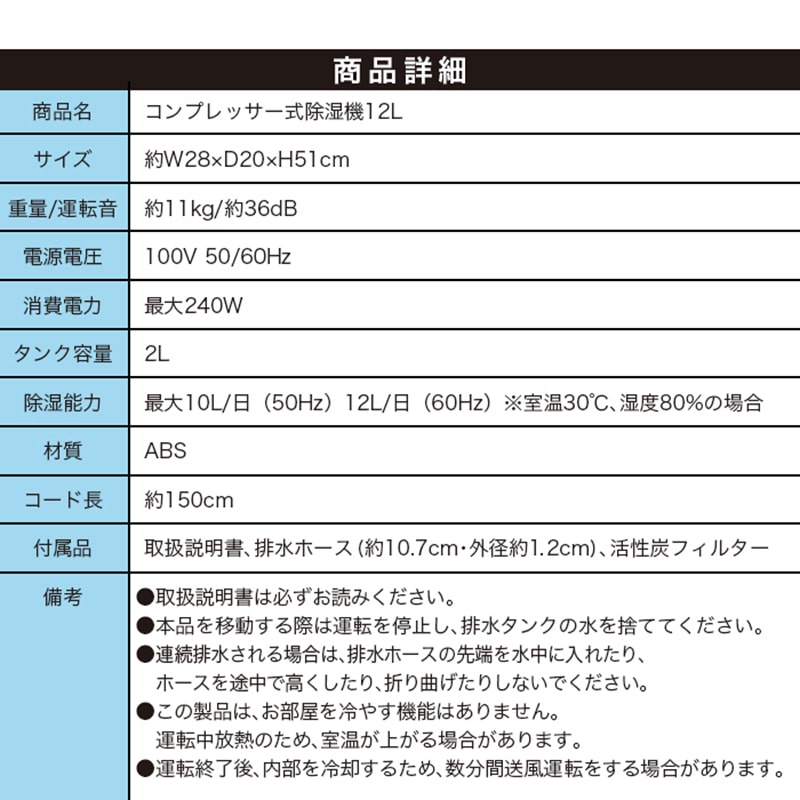 商品詳細

| 商品名 | コンプレッサー式除湿機12L |
|---|---|
| サイズ | 約W28×D20×H51cm |
| 重量/運転音 | 約11kg/約36dB |
| 電源電圧 | 100V 50/60Hz |
| 消費電力 | 最大240W |
| タンク容量 | 2L |
| 除湿能力 | 最大10L/日（50Hz）12L/日（60Hz）※室温30℃、湿度80%の場合 |
| 材質 | ABS |
| コード長 | 約150cm |
| 付属品 | 取扱説明書、排水ホース（約10.7cm・外径約1.2cm）、活性炭フィルター |
| 備考 | ●取扱説明書は必ずお読みください。 ●本品を移動する際は運転を停止し、排水タンクの水を捨ててください。 ●連続排水される場合は、排水ホースの先端を水中に入れたり、ホースを途中で高くしたり、折り曲げたりしないでください。 ●この製品は、お部屋を冷やす機能はありません。運転中放熱のため、室温が上がる場合があります。 ●運転終了後、内部を冷却するため、数分間送風運転をする場合があります。 |